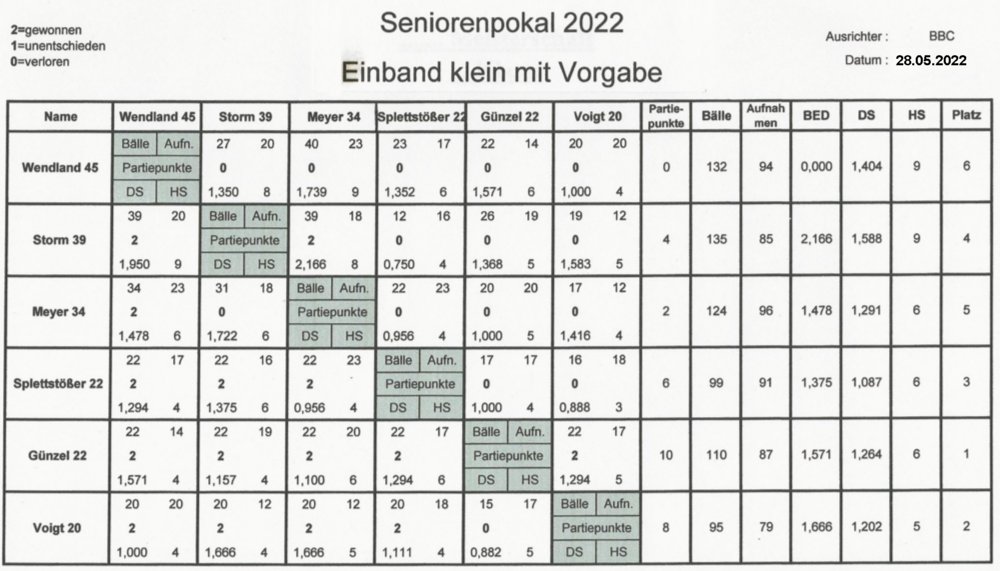 2=gewonnen
1=unentschieden
0=verloren

Seniorenpokal 2022

Einband klein mit Vorgabe

Ausrichter : BBC
Datum : 28.05.2022

| Name | Wendland 45 | Storm 39 | Meyer 34 | Splettstößer 22 | Günzel 22 | Voigt 20 | Partiepunkte | Bälle | Aufnahmen | BED | DS | HS | Platz |
|---|---|---|---|---|---|---|---|---|---|---|---|---|---|
| Wendland 45 | Bälle Aufn. Partiepunkte DS HS | 27 20 0 1,350 8 | 40 23 0 1,739 9 | 23 17 0 1,352 6 | 22 14 0 1,571 6 | 20 20 0 1,000 4 | 0 | 132 | 94 | 0,000 | 1,404 | 9 | 6 |
| Storm 39 | 39 20 2 1,950 9 | Bälle Aufn. Partiepunkte DS HS | 39 18 2 2,166 8 | 12 16 0 0,750 4 | 26 19 0 1,368 5 | 19 12 0 1,583 5 | 4 | 135 | 85 | 2,166 | 1,588 | 9 | 4 |
| Meyer 34 | 34 23 2 1,478 6 | 31 18 0 1,722 6 | Bälle Aufn. Partiepunkte DS HS | 22 23 0 0,956 4 | 20 20 0 1,000 5 | 17 12 0 1,416 4 | 2 | 124 | 96 | 1,478 | 1,291 | 6 | 5 |
| Splettstößer 22 | 22 17 2 1,294 4 | 22 16 2 1,375 6 | 22 23 2 0,956 4 | Bälle Aufn. Partiepunkte DS HS | 17 17 0 1,000 4 | 16 18 0 0,888 3 | 6 | 99 | 91 | 1,375 | 1,087 | 6 | 3 |
| Günzel 22 | 22 14 2 1,571 4 | 22 19 2 1,157 4 | 22 20 2 1,100 6 | 22 17 2 1,294 6 | Bälle Aufn. Partiepunkte DS HS | 22 17 2 1,294 5 | 10 | 110 | 87 | 1,571 | 1,264 | 6 | 1 |
| Voigt 20 | 20 20 2 1,000 4 | 20 12 2 1,666 4 | 20 12 2 1,666 5 | 20 18 2 1,111 4 | 15 17 0 0,882 5 | Bälle Aufn. Partiepunkte DS HS | 8 | 95 | 79 | 1,666 | 1,202 | 5 | 2 |